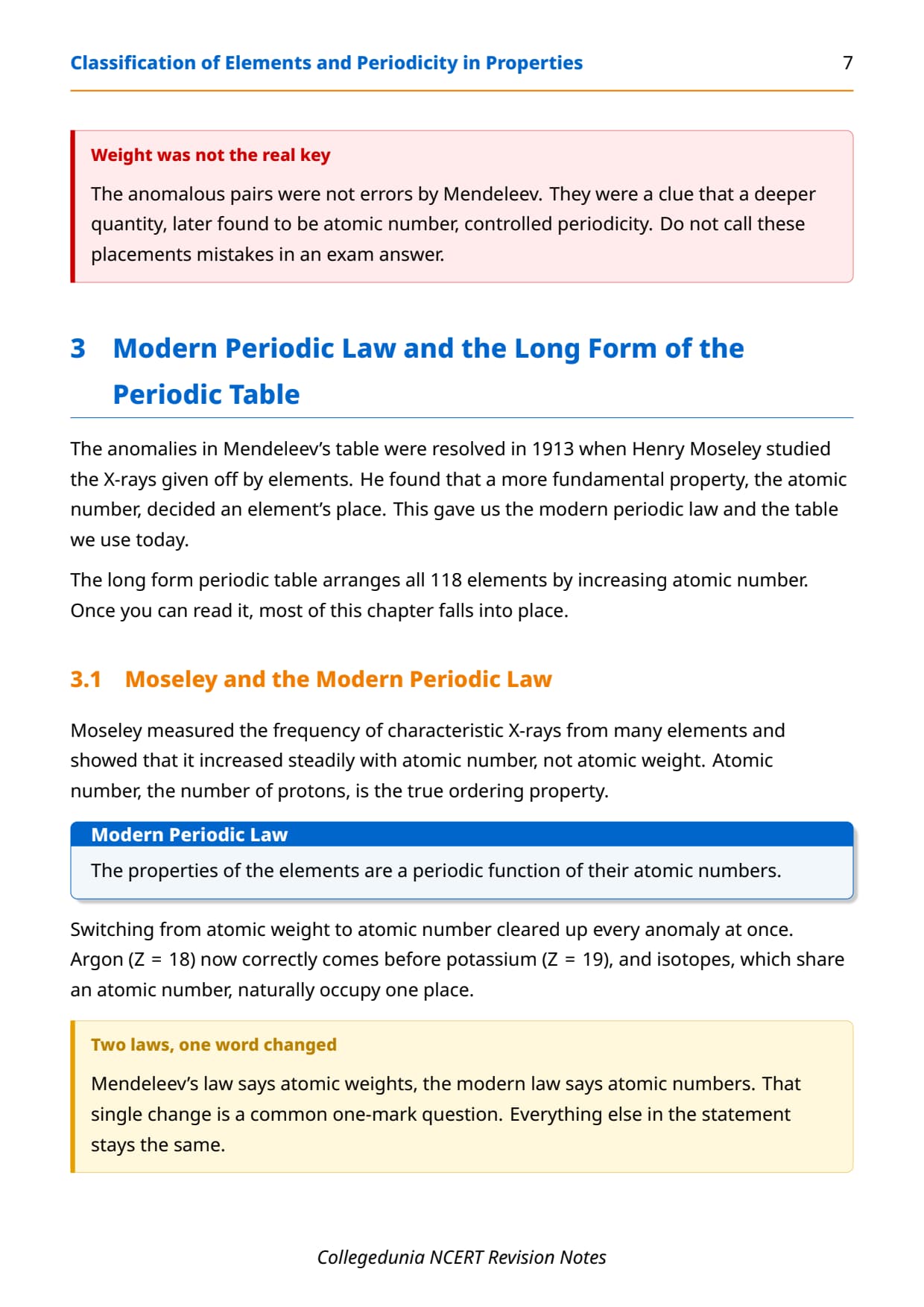 Classification of Elements and Periodicity in Properties 7

Weight was not the real key

The anomalous pairs were not errors by Mendeleev. They were a clue that a deeper quantity, later found to be atomic number, controlled periodicity. Do not call these placements mistakes in an exam answer.

3 Modern Periodic Law and the Long Form of the Periodic Table

The anomalies in Mendeleev's table were resolved in 1913 when Henry Moseley studied the X-rays given off by elements. He found that a more fundamental property, the atomic number, decided an element's place. This gave us the modern periodic law and the table we use today.

The long form periodic table arranges all 118 elements by increasing atomic number. Once you can read it, most of this chapter falls into place.

3.1 Moseley and the Modern Periodic Law

Moseley measured the frequency of characteristic X-rays from many elements and showed that it increased steadily with atomic number, not atomic weight. Atomic number, the number of protons, is the true ordering property.

Modern Periodic Law

The properties of the elements are a periodic function of their atomic numbers.

Switching from atomic weight to atomic number cleared up every anomaly at once. Argon ($Z = 18$) now correctly comes before potassium ($Z = 19$), and isotopes, which share an atomic number, naturally occupy one place.

Two laws, one word changed

Mendeleev's law says atomic weights, the modern law says atomic numbers. That single change is a common one-mark question. Everything else in the statement stays the same.

Collegedunia NCERT Revision Notes